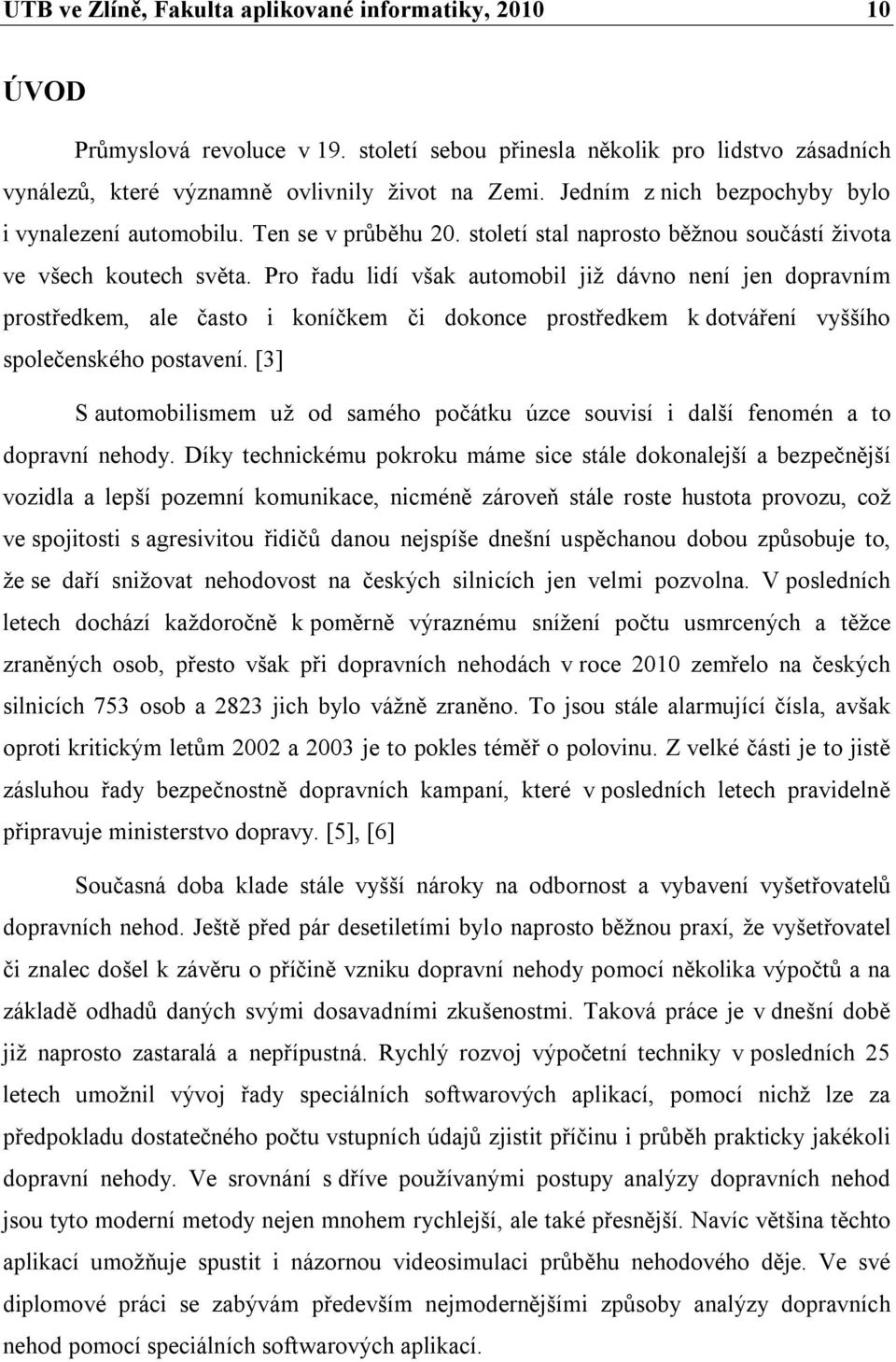 UTB ve Zlíně, Fakulta aplikované informatiky, 2010 10

ÚVOD

Průmyslová revoluce v 19. století sebou přinesla několik pro lidstvo zásadních vynálezů, které významně ovlivnily život na Zemi. Jedním z nich bezpochyby bylo i vynalezení automobilu. Ten se v průběhu 20. století stal naprosto běžnou součástí života ve všech koutech světa. Pro řadu lidí však automobil již dávno není jen dopravním prostředkem, ale často i koníčkem či dokonce prostředkem k dotváření vyššího společenského postavení. [3]

S automobilismem už od samého počátku úzce souvisí i další fenomén a to dopravní nehody. Díky technickému pokroku máme sice stále dokonalejší a bezpečnější vozidla a lepší pozemní komunikace, nicméně zároveň stále roste hustota provozu, což ve spojitosti s agresivitou řidičů danou nejspíše dnešní uspěchanou dobou způsobuje to, že se daří snižovat nehodovost na českých silnicích jen velmi pozvolna. V posledních letech dochází každoročně k poměrně výraznému snížení počtu usmrcených a těžce zraněných osob, přesto však při dopravních nehodách v roce 2010 zemřelo na českých silnicích 753 osob a 2823 jich bylo vážně zraněno. To jsou stále alarmující čísla, avšak oproti kritickým letům 2002 a 2003 je to pokles téměř o polovinu. Z velké části je to jistě zásluhou řady bezpečnostně dopravních kampaní, které v posledních letech pravidelně připravuje ministerstvo dopravy. [5], [6]

Současná doba klade stále vyšší nároky na odbornost a vybavení vyšetřovatelů dopravních nehod. Ještě před pár desetiletími bylo naprosto běžnou praxí, že vyšetřovatel či znalec došel k závěru o příčině vzniku dopravní nehody pomocí několika výpočtů a na základě odhadů daných svými dosavadními zkušenostmi. Taková práce je v dnešní době již naprosto zastaralá a nepřípustná. Rychlý rozvoj výpočetní techniky v posledních 25 letech umožnil vývoj řady speciálních softwarových aplikací, pomocí nichž lze za předpokladu dostatečného počtu vstupních údajů zjistit příčinu i průběh prakticky jakékoli dopravní nehody. Ve srovnání s dříve používanými postupy analýzy dopravních nehod jsou tyto moderní metody nejen mnohem rychlejší, ale také přesnější. Navíc většina těchto aplikací umožňuje spustit i názornou videosimulaci průběhu nehodového děje. Ve své diplomové práci se zabývám především nejmodernějšími způsoby analýzy dopravních nehod pomocí speciálních softwarových aplikací.